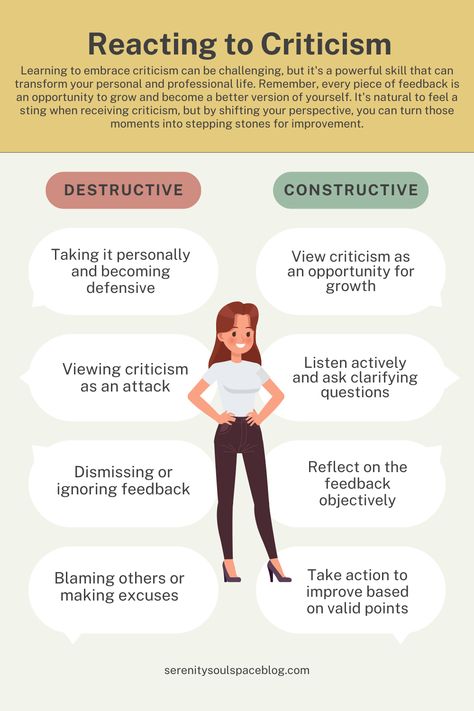 Reacting to Criticism

Learning to embrace criticism can be challenging, but it's a powerful skill that can transform your personal and professional life. Remember, every piece of feedback is an opportunity to grow and become a better version of yourself. It's natural to feel a sting when receiving criticism, but by shifting your perspective, you can turn those moments into stepping stones for improvement.

DESTRUCTIVE

Taking it personally and becoming defensive

Viewing criticism as an attack

Dismissing or ignoring feedback

Blaming others or making excuses

CONSTRUCTIVE

View criticism as an opportunity for growth

Listen actively and ask clarifying questions

Reflect on the feedback objectively

Take action to improve based on valid points

serenitysoulspaceblog.com